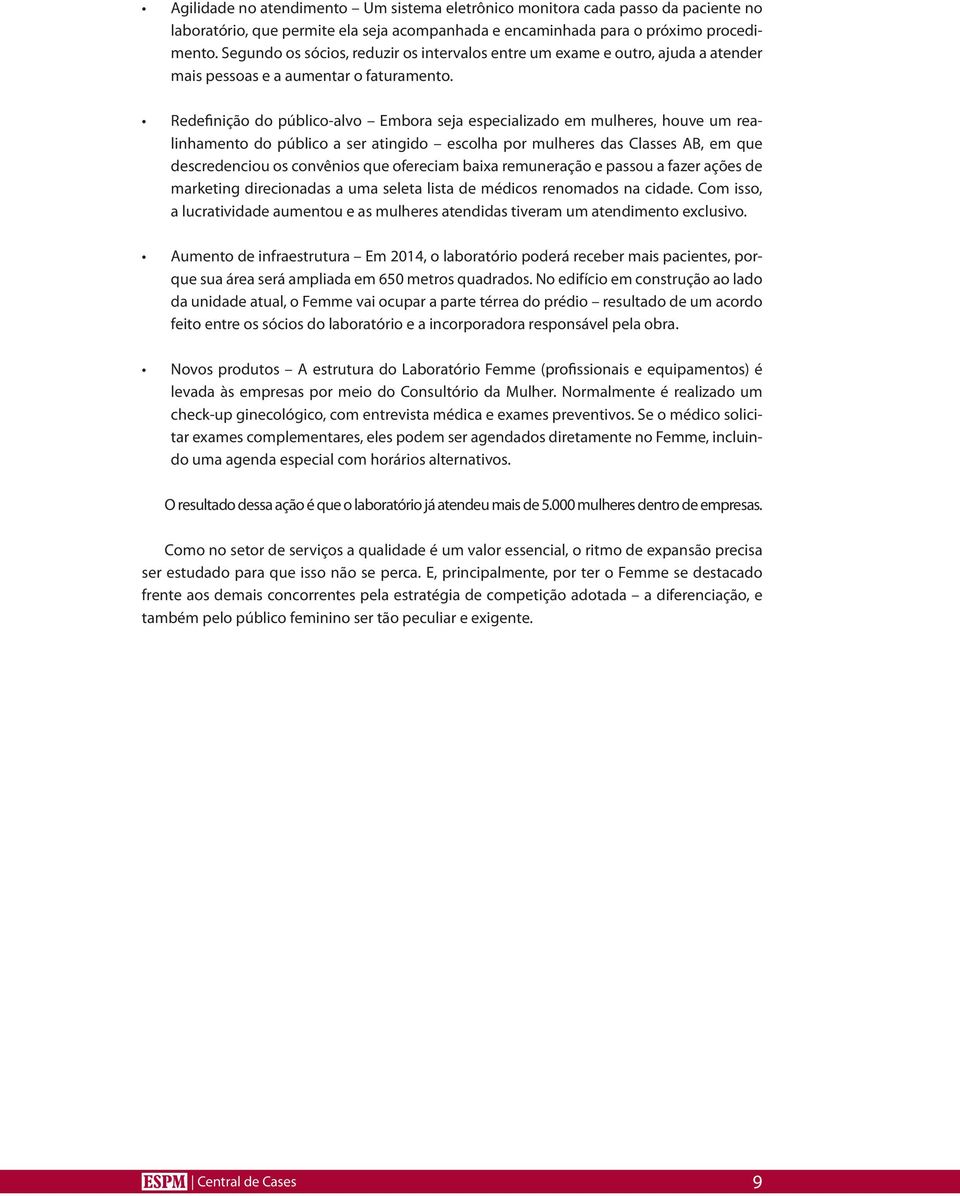 • Agilidade no atendimento – Um sistema eletrônico monitora cada passo da paciente no laboratório, que permite ela seja acompanhada e encaminhada para o próximo procedimento. Segundo os sócios, reduzir os intervalos entre um exame e outro, ajuda a atender mais pessoas e a aumentar o faturamento.

• Redefinição do público-alvo – Embora seja especializado em mulheres, houve um realinhamento do público a ser atingido – escolha por mulheres das Classes AB, em que descredenciou os convênios que ofereciam baixa remuneração e passou a fazer ações de marketing direcionadas a uma seleta lista de médicos renomados na cidade. Com isso, a lucratividade aumentou e as mulheres atendidas tiveram um atendimento exclusivo.

• Aumento de infraestrutura – Em 2014, o laboratório poderá receber mais pacientes, porque sua área será ampliada em 650 metros quadrados. No edifício em construção ao lado da unidade atual, o Femme vai ocupar a parte térrea do prédio – resultado de um acordo feito entre os sócios do laboratório e a incorporadora responsável pela obra.

• Novos produtos – A estrutura do Laboratório Femme (profissionais e equipamentos) é levada às empresas por meio do Consultório da Mulher. Normalmente é realizado um check-up ginecológico, com entrevista médica e exames preventivos. Se o médico solicitar exames complementares, eles podem ser agendados diretamente no Femme, incluindo uma agenda especial com horários alternativos.

O resultado dessa ação é que o laboratório já atendeu mais de 5.000 mulheres dentro de empresas.

Como no setor de serviços a qualidade é um valor essencial, o ritmo de expansão precisa ser estudado para que isso não se perca. E, principalmente, por ter o Femme se destacado frente aos demais concorrentes pela estratégia de competição adotada – a diferenciação, e também pelo público feminino ser tão peculiar e exigente.

ESPM | Central de Cases 9